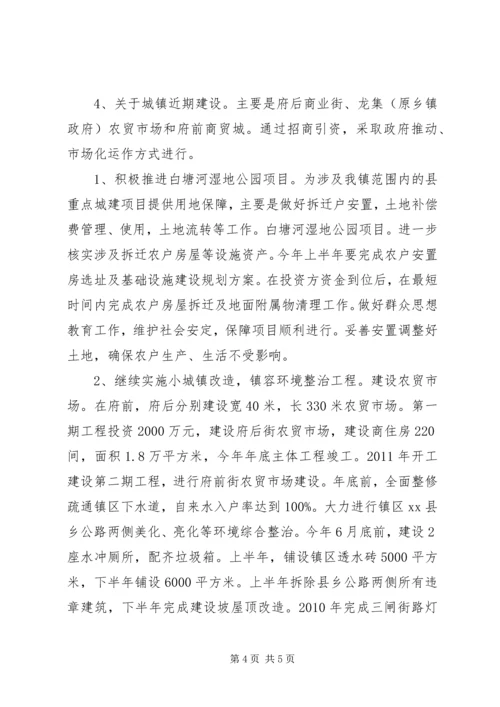 4、关于城镇近期建设。主要是府后商业街、龙集（原乡镇政府）农贸市场和府前商贸城。通过招商引资，采取政府推动、市场化运作方式进行。

1、积极推进白塘河湿地公园项目。为涉及我镇范围内的县重点城建项目提供用地保障，主要是做好拆迁户安置，土地补偿费管理、使用，土地流转等工作。白塘河湿地公园项目。进一步核实涉及拆迁农户房屋等设施资产。今年上半年要完成农户安置房选址及基础设施建设规划方案。在投资方资金到位后，在最短时间内完成农户房屋拆迁及地面附属物清理工作。做好群众思想教育工作，维护社会安定，保障项目顺利进行。妥善安置调整好土地，确保农户生产、生活不受影响。

2、继续实施小城镇改造，镇容环境整治工程。建设农贸市场。在府前，府后分别建设宽40米，长330米农贸市场。第一期工程投资2000万元，建设府后街农贸市场，建设商住房220间，面积1.8万平方米，今年年底主体工程竣工。2011年开工建设第二期工程，进行府前街农贸市场建设。年底前，全面整修疏通镇区下水道，自来水入户率达到100%。大力进行镇区xx县乡公路两侧美化、亮化等环境综合整治。今年6月底前，建设2座水冲厕所，配齐垃圾箱。上半年，铺设镇区透水砖5000平方米，下半年铺设6000平方米。上半年拆除县乡公路两侧所有违章建筑，下半年完成建设坡屋顶改造。2010年完成三闸街路灯

第4页 共5页